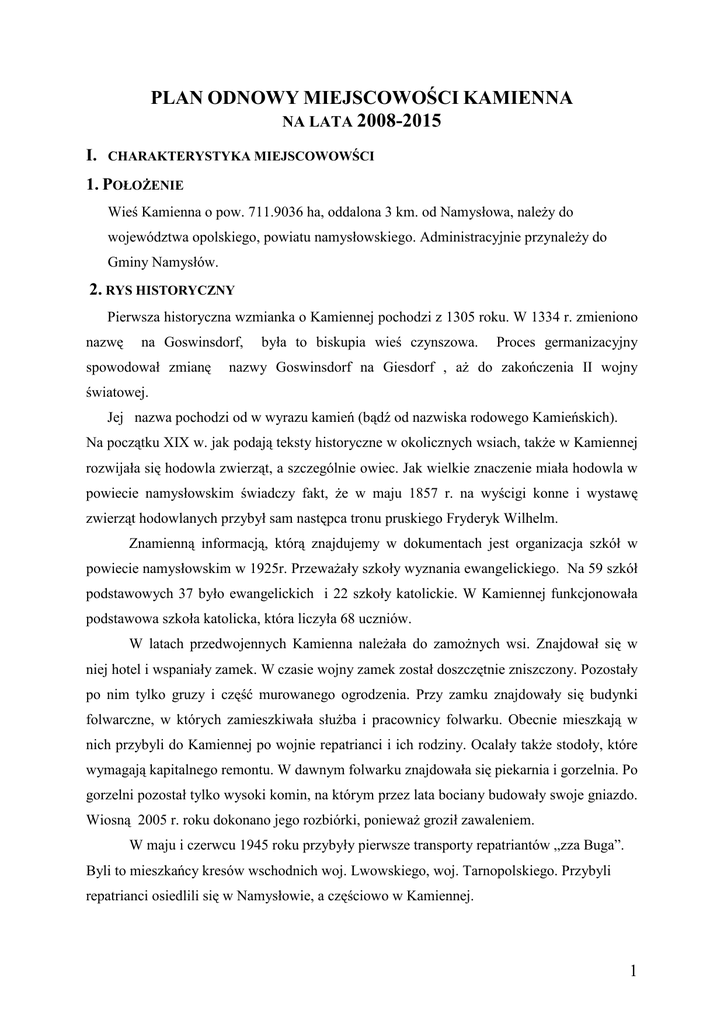 PLAN ODNOWY MIEJSCOWOŚCI KAMIENNA
NA LATA 2008-2015

I. CHARAKTERYSTYKA MIEJSCOWOWŚCI

1. POŁOŻENIE

Wieś Kamienna o pow. 711.9036 ha, oddalona 3 km. od Namysłowa, należy do województwa opolskiego, powiatu namysłowskiego. Administracyjnie przynależy do Gminy Namysłów.

2. RYS HISTORYCZNY

Pierwsza historyczna wzmianka o Kamiennej pochodzi z 1305 roku. W 1334 r. zmieniono nazwę na Goswinsdorf, była to biskupia wieś czynszowa. Proces germanizacyjny spowodował zmianę nazwy Goswinsdorf na Giesdorf , aż do zakończenia II wojny światowej.

Jej nazwa pochodzi od w wyrazu kamień (bądź od nazwiska rodowego Kamieńskich). Na początku XIX w. jak podają teksty historyczne w okolicznych wsiach, także w Kamiennej rozwijała się hodowla zwierząt, a szczególnie owiec. Jak wielkie znaczenie miała hodowla w powiecie namysłowskim świadczy fakt, że w maju 1857 r. na wyścigi konne i wystawę zwierząt hodowlanych przybył sam następca tronu pruskiego Fryderyk Wilhelm.

Znamienną informacją, którą znajdujemy w dokumentach jest organizacja szkół w powiecie namysłowskim w 1925r. Przeważały szkoły wyznania ewangelickiego. Na 59 szkół podstawowych 37 było ewangelickich i 22 szkoły katolickie. W Kamiennej funkcjonowała podstawowa szkoła katolicka, która liczyła 68 uczniów.

W latach przedwojennych Kamienna należała do zamożnych wsi. Znajdował się w niej hotel i wspaniały zamek. W czasie wojny zamek został doszczętnie zniszczony. Pozostały po nim tylko gruzy i część murowanego ogrodzenia. Przy zamku znajdowały się budynki folwarczne, w których zamieszkiwała służba i pracownicy folwarku. Obecnie mieszkają w nich przybyli do Kamiennej po wojnie repatrianci i ich rodziny. Ocalały także stodoły, które wymagają kapitalnego remontu. W dawnym folwarku znajdowała się piekarnia i gorzelnia. Po gorzelni pozostał tylko wysoki komin, na którym przez lata bociany budowały swoje gniazdo. Wiosną 2005 r. roku dokonano jego rozbiórki, ponieważ groził zawaleniem.

W maju i czerwcu 1945 roku przybyły pierwsze transporty repatriantów „zza Buga". Byli to mieszkańcy kresów wschodnich woj. Lwowskiego, woj. Tarnopolskiego. Przybyli repatrianci osiedlili się w Namysłowie, a częściowo w Kamiennej.

1